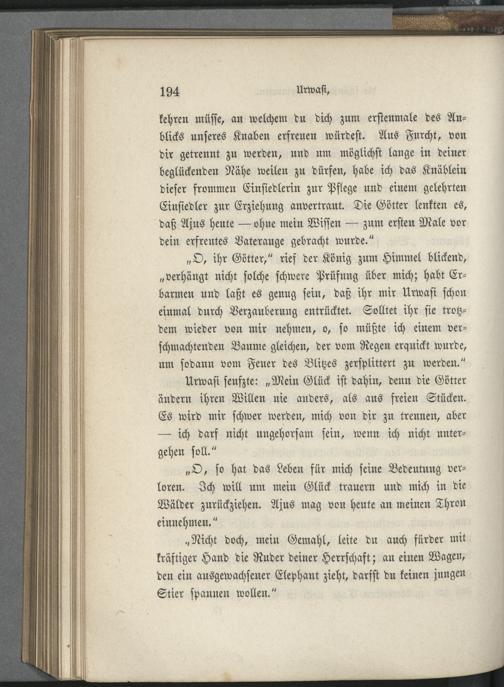 194 Urwasi,

kehren müsse, an welchem du dich zum erstenmale des Anblicks unseres Knaben erfreuen würdest. Aus Furcht, von dir getrennt zu werden, und um möglichst lange in deiner beglückenden Nähe weilen zu dürfen, habe ich das Knäblein dieser frommen Einsiedlerin zur Pflege und einem gelehrten Einsiedler zur Erziehung anvertraut. Die Götter lenkten es, daß Ajus heute — ohne mein Wissen — zum ersten Male vor dein erfreutes Vaterauge gebracht wurde."

„O, ihr Götter," rief der König zum Himmel blickend, „verhängt nicht solche schwere Prüfung über mich; habt Erbarmen und laßt es genug sein, daß ihr mir Urwasi schon einmal durch Verzauberung entrücktet. Solltet ihr sie trotzdem wieder von mir nehmen, o, so müßte ich einem verschmachtenden Baume gleichen, der vom Regen erquickt wurde, um sodann vom Feuer des Blitzes zersplittert zu werden."

Urwasi seufzte: „Mein Glück ist dahin, denn die Götter ändern ihren Willen nie anders, als aus freien Stücken. Es wird mir schwer werden, mich von dir zu trennen, aber — ich darf nicht ungehorsam sein, wenn ich nicht untergehen soll."

„O, so hat das Leben für mich seine Bedeutung verloren. Ich will um mein Glück trauern und mich in die Wälder zurückziehen. Ajus mag von heute an meinen Thron einnehmen."

„Nicht doch, mein Gemahl, leite du auch fürder mit kräftiger Hand die Ruder deiner Herrschaft; an einen Wagen, den ein ausgewachsener Elephant zieht, darfst du keinen jungen Stier spannen wollen."